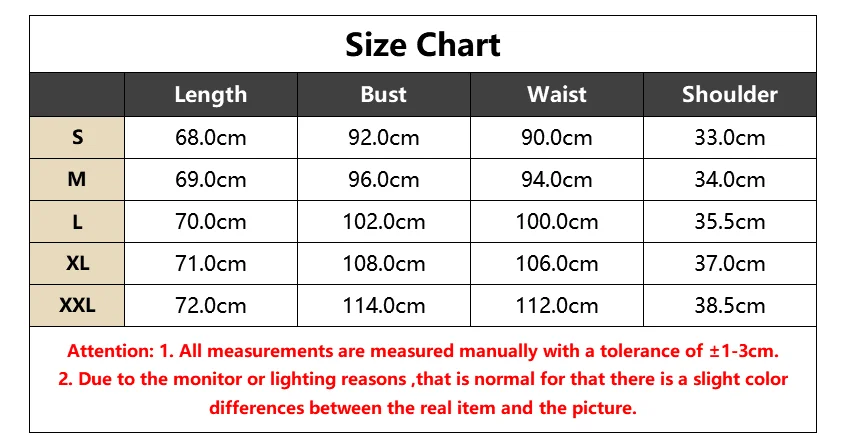 Size Chart

| | Length | Bust | Waist | Shoulder |
|---|---|---|---|---|
| S | 68.0cm | 92.0cm | 90.0cm | 33.0cm |
| M | 69.0cm | 96.0cm | 94.0cm | 34.0cm |
| L | 70.0cm | 102.0cm | 100.0cm | 35.5cm |
| XL | 71.0cm | 108.0cm | 106.0cm | 37.0cm |
| XXL | 72.0cm | 114.0cm | 112.0cm | 38.5cm |

Attention: 1. All measurements are measured manually with a tolerance of ±1-3cm.
2. Due to the monitor or lighting reasons ,that is normal for that there is a slight color differences between the real item and the picture.